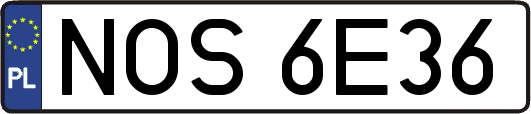 PL
NOS 6E36